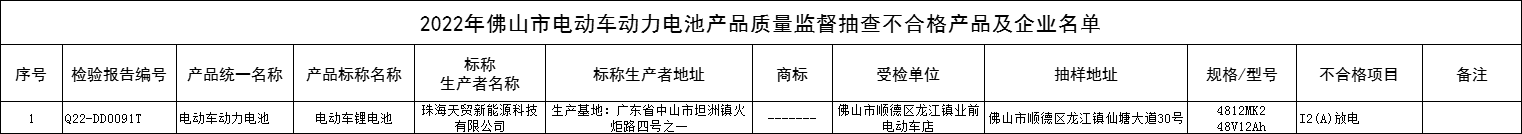 2022年佛山市电动车动力电池产品质量监督抽查不合格产品及企业名单

| 序号 | 检验报告编号 | 产品统一名称 | 产品标称名称 | 标称生产者名称 | 标称生产者地址 | 商标 | 受检单位 | 抽样地址 | 规格/型号 | 不合格项目 | 备注 |
|---|---|---|---|---|---|---|---|---|---|---|---|
| 1 | Q22-DD0091T | 电动车动力电池 | 电动车锂电池 | 珠海天贸新能源科技有限公司 | 生产基地：广东省中山市坦洲镇火炬路四号之一 | ------- | 佛山市顺德区龙江镇业前电动车店 | 佛山市顺德区龙江镇仙塘大道30号 | 4812MK2 48V12Ah | I2(A)放电 | |